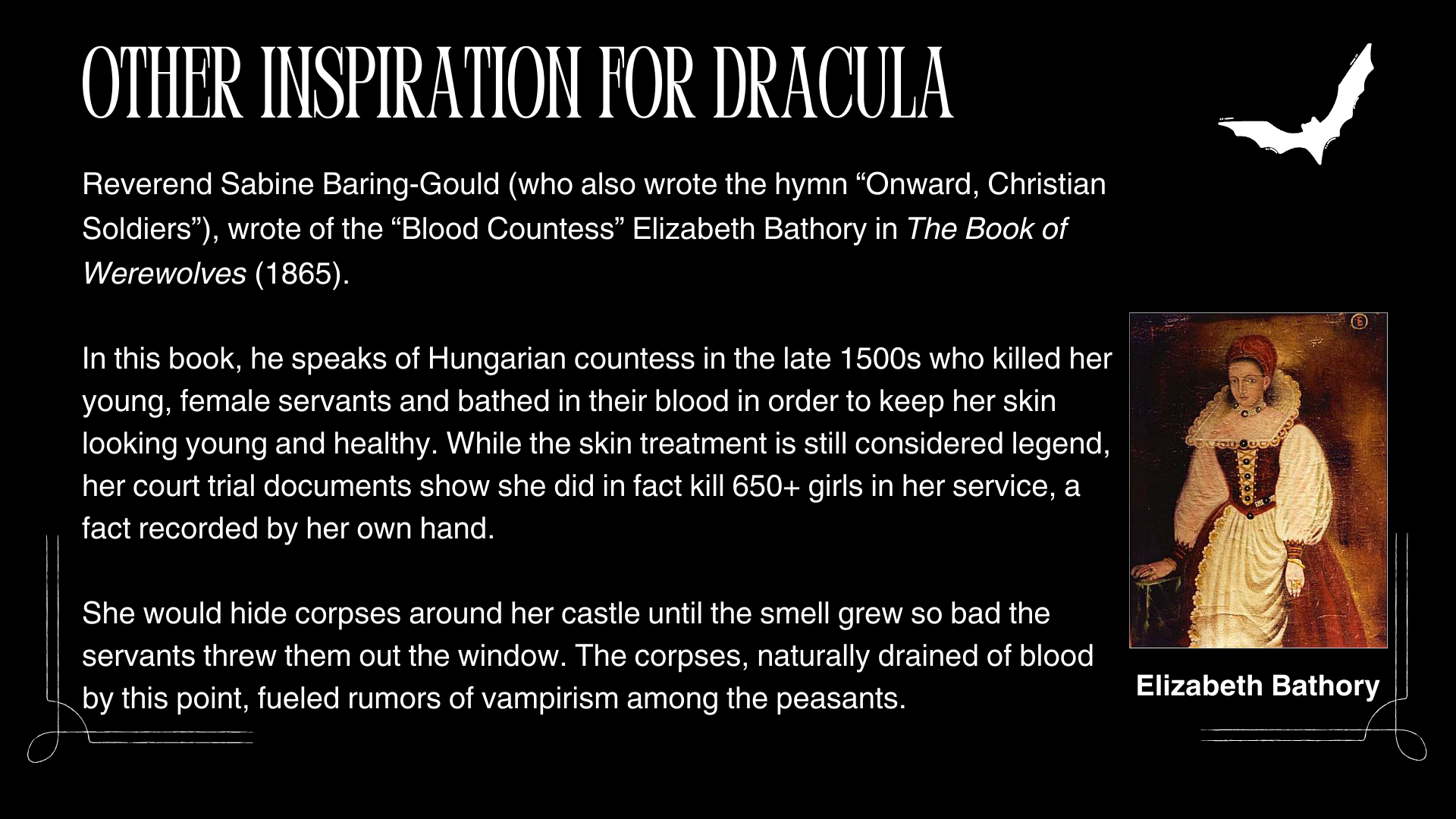 OTHER INSPIRATION FOR DRACULA

Reverend Sabine Baring-Gould (who also wrote the hymn "Onward, Christian Soldiers"), wrote of the "Blood Countess" Elizabeth Bathory in The Book of Werewolves (1865).

In this book, he speaks of Hungarian countess in the late 1500s who killed her young, female servants and bathed in their blood in order to keep her skin looking young and healthy. While the skin treatment is still considered legend, her court trial documents show she did in fact kill 650+ girls in her service, a fact recorded by her own hand.

She would hide corpses around her castle until the smell grew so bad the servants threw them out the window. The corpses, naturally drained of blood by this point, fueled rumors of vampirism among the peasants.

Elizabeth Bathory